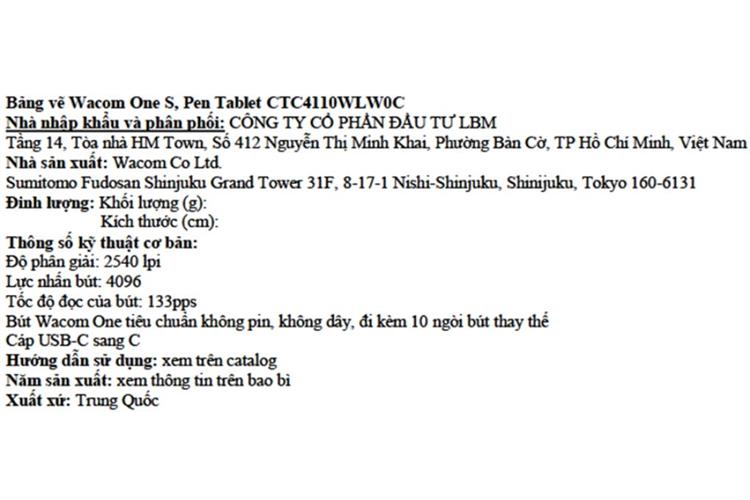 Bảng vẽ Wacom One S, Pen Tablet CTC4110WLW0C
Nhà nhập khẩu và phân phối: CÔNG TY CỔ PHẦN ĐẦU TƯ LBM
Tầng 14, Tòa nhà HM Town, Số 412 Nguyễn Thị Minh Khai, Phường Bàn Cờ, TP Hồ Chí Minh, Việt Nam
Nhà sản xuất: Wacom Co Ltd.
Sumitomo Fudosan Shinjuku Grand Tower 31F, 8-17-1 Nishi-Shinjuku, Shinijuku, Tokyo 160-6131
Định lượng: Khối lượng (g):
Kích thước (cm):
Thông số kỹ thuật cơ bản:
Độ phân giải: 2540 lpi
Lực nhấn bút: 4096
Tốc độ đọc của bút: 133pps
Bút Wacom One tiêu chuẩn không pin, không dây, đi kèm 10 ngòi bút thay thế
Cáp USB-C sang C
Hướng dẫn sử dụng: xem trên catalog
Năm sản xuất: xem thông tin trên bao bì
Xuất xứ: Trung Quốc